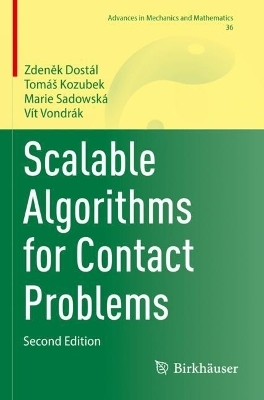 Advances in Mechanics and Mathematics
36

Zdeněk Dostál
Tomáš Kozubek
Marie Sadowská
Vít Vondrák

Scalable Algorithms for Contact Problems

Second Edition

Birkhäuser